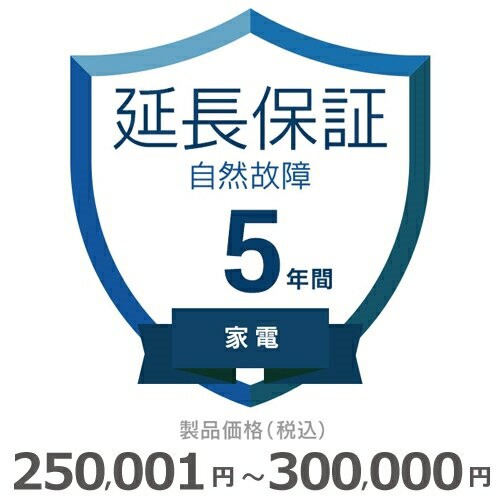 延長保証
自然故障
5年間
家電

製品価格（税込）
250,001円～300,000円